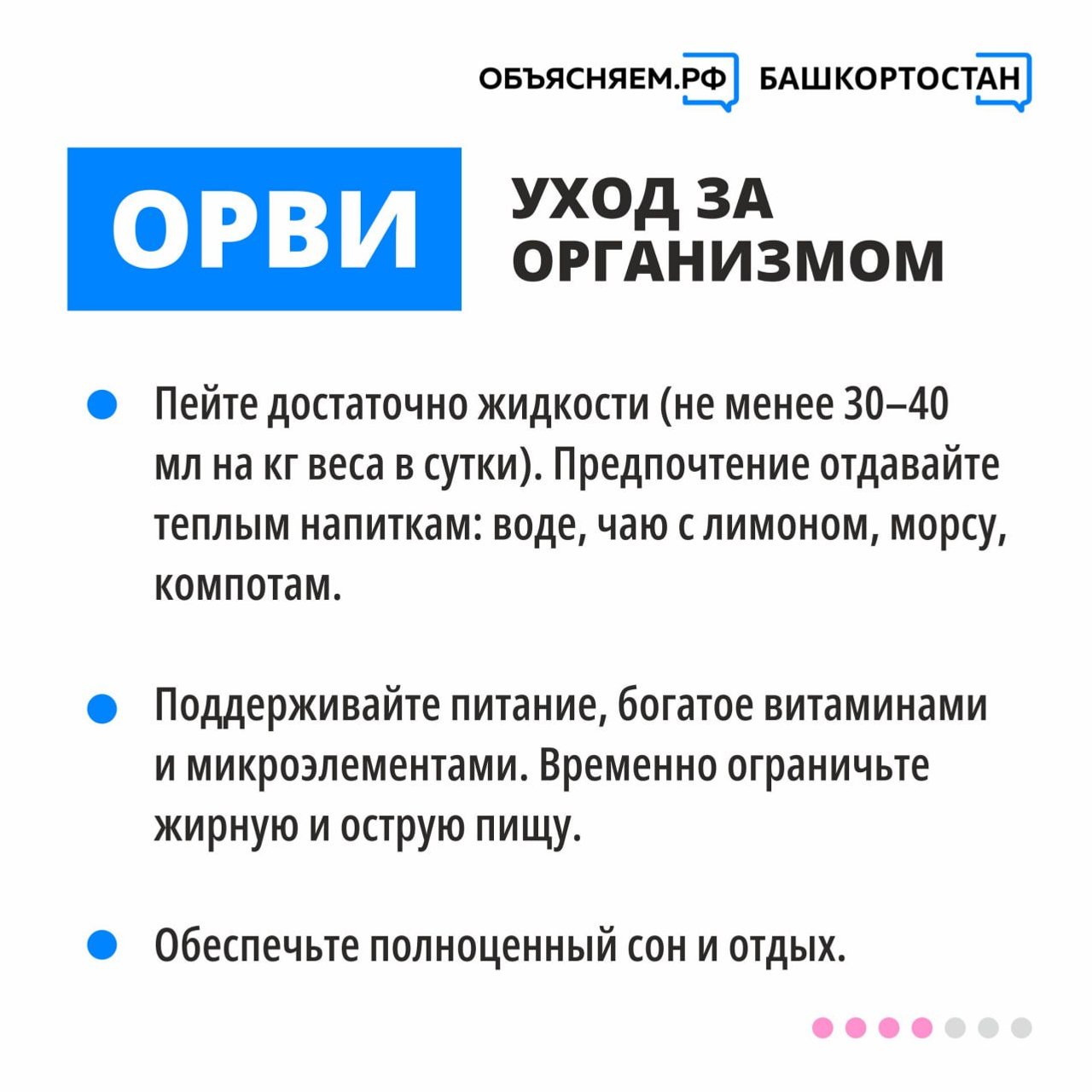 ОБЪЯСНЯЕМ.РФ БАШКОРТОСТАН

ОРВИ

УХОД ЗА ОРГАНИЗМОМ

Пейте достаточно жидкости (не менее 30–40 мл на кг веса в сутки). Предпочтение отдавайте теплым напиткам: воде, чаю с лимоном, морсу, компотам.

Поддерживайте питание, богатое витаминами и микроэлементами. Временно ограничьте жирную и острую пищу.

Обеспечьте полноценный сон и отдых.